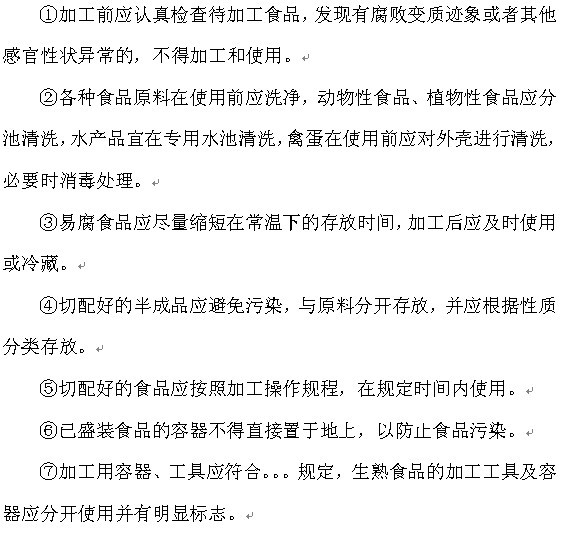 ①加工前应认真检查待加工食品，发现有腐败变质迹象或者其他感官性状异常的，不得加工和使用。

②各种食品原料在使用前应洗净，动物性食品、植物性食品应分池清洗，水产品宜在专用水池清洗，禽蛋在使用前应对外壳进行清洗，必要时消毒处理。

③易腐食品应尽量缩短在常温下的存放时间，加工后应及时使用或冷藏。

④切配好的半成品应避免污染，与原料分开存放，并应根据性质分类存放。

⑤切配好的食品应按照加工操作规程，在规定时间内使用。

⑥已盛装食品的容器不得直接置于地上，以防止食品污染。

⑦加工用容器、工具应符合。。。规定，生熟食品的加工工具及容器应分开使用并有明显标志。